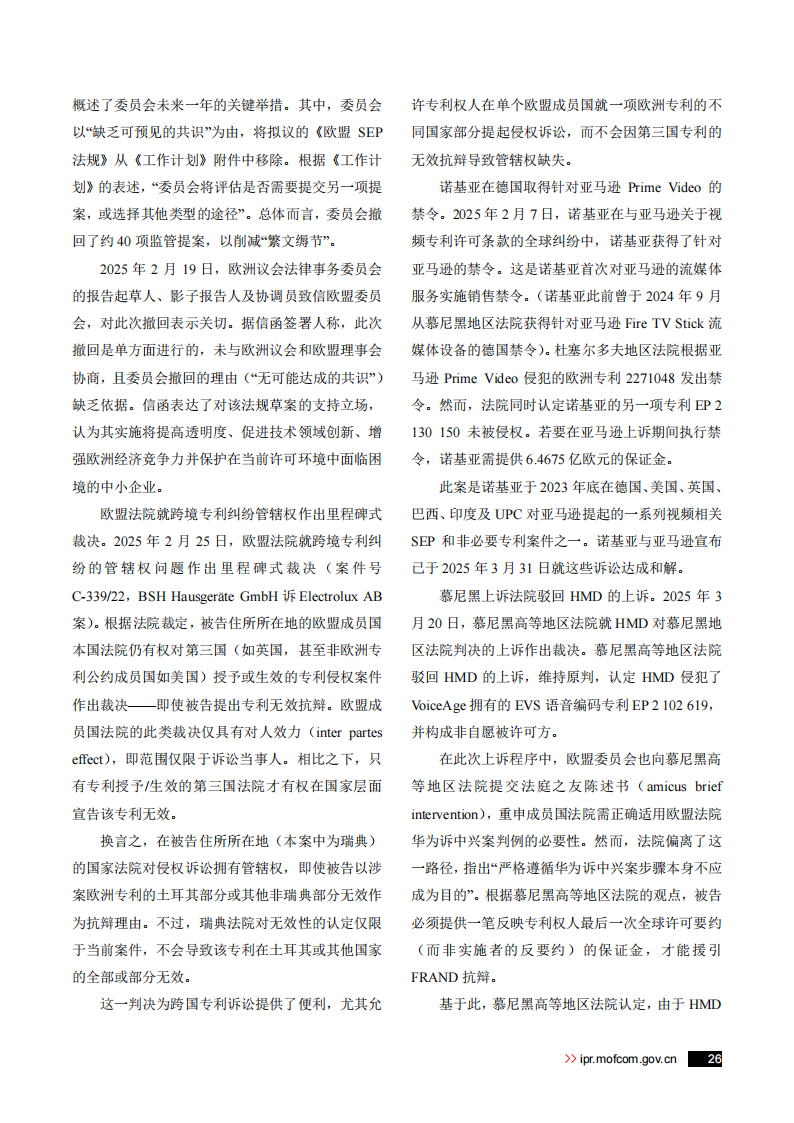 概述了委员会未来一年的关键举措。其中，委员会以“缺乏可预见的共识”为由，将拟议的《欧盟 SEP 法规》从《工作计划》附件中移除。根据《工作计划》的表述，“委员会将评估是否需要提交另一项提案，或选择其他类型的途径”。总体而言，委员会撤回了约 40 项监管提案，以削减“繁文缛节”。

2025 年 2 月 19 日，欧洲议会法律事务委员会的报告起草人、影子报告人及协调员致信欧盟委员会，对此次撤回表示关切。据信函签署人称，此次撤回是单方面进行的，未与欧洲议会和欧盟理事会协商，且委员会撤回的理由（“无可能达成的共识”）缺乏依据。信函表达了对该法规草案的支持立场，认为其实施将提高透明度、促进技术领域创新、增强欧洲经济竞争力并保护在当前许可环境中面临困境的中小企业。

欧盟法院就跨境专利纠纷管辖权作出里程碑式裁决。2025 年 2 月 25 日，欧盟法院就跨境专利纠纷的管辖权问题作出里程碑式裁决（案件号 C-339/22，BSH Hausgeräte GmbH 诉 Electrolux AB 案）。根据法院裁定，被告住所所在地的欧盟成员国本国法院仍有权对第三国（如英国，甚至非欧洲专利公约成员国如美国）授予或生效的专利侵权案件作出裁决——即使被告提出专利无效抗辩。欧盟成员国法院的此类裁决仅具有对人效力（inter partes effect），即范围仅限于诉讼当事人。相比之下，只有专利授予/生效的第三国法院才有权在国家层面宣告该专利无效。

换言之，在被告住所所在地（本案中为瑞典）的国家法院对侵权诉讼拥有管辖权，即使被告以涉案欧洲专利的土耳其部分或其他非瑞典部分无效作为抗辩理由。不过，瑞典法院对无效性的认定仅限于当前案件，不会导致该专利在土耳其或其他国家的全部或部分无效。

这一判决为跨国专利诉讼提供了便利，尤其允许专利权人在单个欧盟成员国就一项欧洲专利的不同国家部分提起侵权诉讼，而不会因第三国专利的无效抗辩导致管辖权缺失。

诺基亚在德国取得针对亚马逊 Prime Video 的禁令。2025 年 2 月 7 日，诺基亚在与亚马逊关于视频专利许可条款的全球纠纷中，诺基亚获得了针对亚马逊的禁令。这是诺基亚首次对亚马逊的流媒体服务实施销售禁令。（诺基亚此前曾于 2024 年 9 月从慕尼黑地区法院获得针对亚马逊 Fire TV Stick 流媒体设备的德国禁令）。杜塞尔多夫地区法院根据亚马逊 Prime Video 侵犯的欧洲专利 2271048 发出禁令。然而，法院同时认定诺基亚的另一项专利 EP 2 130 150 未被侵权。若要在亚马逊上诉期间执行禁令，诺基亚需提供 6.4675 亿欧元的保证金。

此案是诺基亚于 2023 年底在德国、美国、英国、巴西、印度及 UPC 对亚马逊提起的一系列视频相关 SEP 和非必要专利案件之一。诺基亚与亚马逊宣布已于 2025 年 3 月 31 日就这些诉讼达成和解。

慕尼黑上诉法院驳回 HMD 的上诉。2025 年 3 月 20 日，慕尼黑高等地区法院就 HMD 对慕尼黑地区法院判决的上诉作出裁决。慕尼黑高等地区法院驳回 HMD 的上诉，维持原判，认定 HMD 侵犯了 VoiceAge 拥有的 EVS 语音编码专利 EP 2 102 619，并构成非自愿被许可方。

在此次上诉程序中，欧盟委员会也向慕尼黑高等地区法院提交法庭之友陈述书（amicus brief intervention），重申成员国法院需正确适用欧盟法院华为诉中兴案判例的必要性。然而，法院偏离了这一路径，指出“严格遵循华为诉中兴案步骤本身不应成为目的”。根据慕尼黑高等地区法院的观点，被告必须提供一笔反映专利权人最后一次全球许可要约（而非实施者的反要约）的保证金，才能援引 FRAND 抗辩。

基于此，慕尼黑高等地区法院认定，由于 HMD

>> ipr.mofcom.gov.cn 26